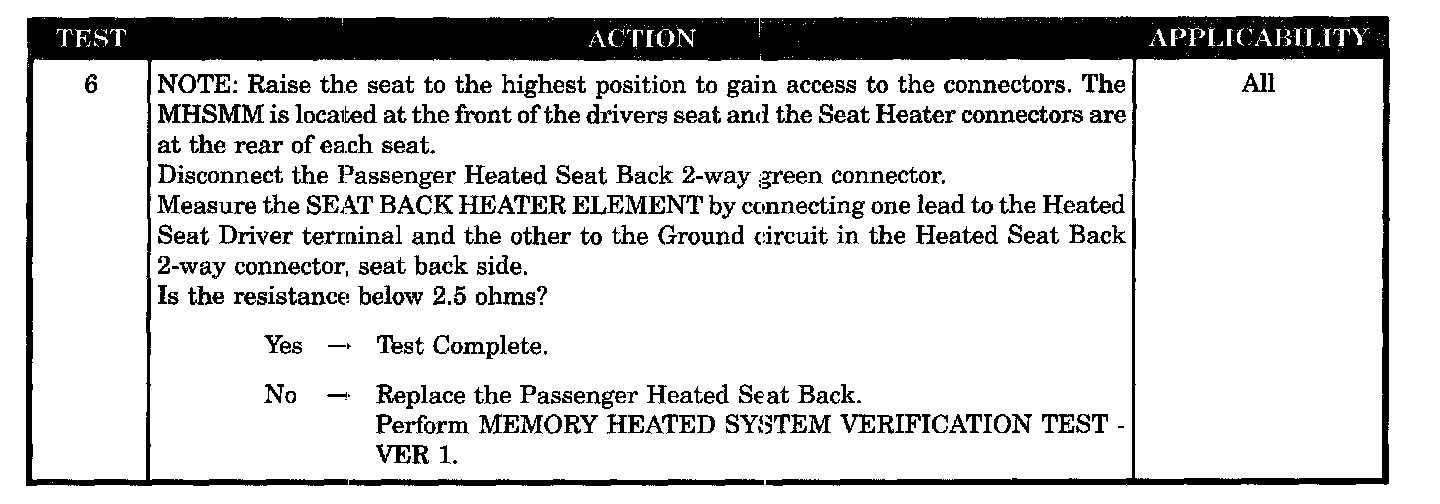 | TEST | ACTION | APPLICABILITY |
|---|---|---|
| 6 | NOTE: Raise the seat to the highest position to gain access to the connectors. The MHSMM is located at the front of the drivers seat and the Seat Heater connectors are at the rear of each seat. Disconnect the Passenger Heated Seat Back 2-way green connector. Measure the SEAT BACK HEATER ELEMENT by connecting one lead to the Heated Seat Driver terminal and the other to the Ground circuit in the Heated Seat Back 2-way connector, seat back side. Is the resistance below 2.5 ohms? Yes → Test Complete. No → Replace the Passenger Heated Seat Back. Perform MEMORY HEATED SYSTEM VERIFICATION TEST - VER 1. | All |